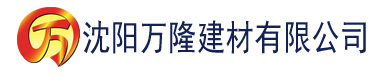 万 沈阳万隆建材有限公司